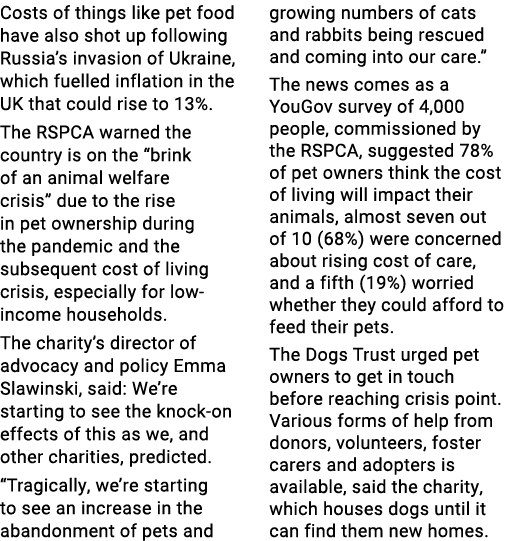 Costs of things like pet food have also shot up following Russia's invasion of Ukraine, which fuelled inflation in the UK that could rise to 13%.

The RSPCA warned the country is on the "brink of an animal welfare crisis" due to the rise in pet ownership during the pandemic and the subsequent cost of living crisis, especially for low-income households.

The charity's director of advocacy and policy Emma Slawinski, said: We're starting to see the knock-on effects of this as we, and other charities, predicted.

"Tragically, we're starting to see an increase in the abandonment of pets and growing numbers of cats and rabbits being rescued and coming into our care."

The news comes as a YouGov survey of 4,000 people, commissioned by the RSPCA, suggested 78% of pet owners think the cost of living will impact their animals, almost seven out of 10 (68%) were concerned about rising cost of care, and a fifth (19%) worried whether they could afford to feed their pets.

The Dogs Trust urged pet owners to get in touch before reaching crisis point. Various forms of help from donors, volunteers, foster carers and adopters is available, said the charity, which houses dogs until it can find them new homes.